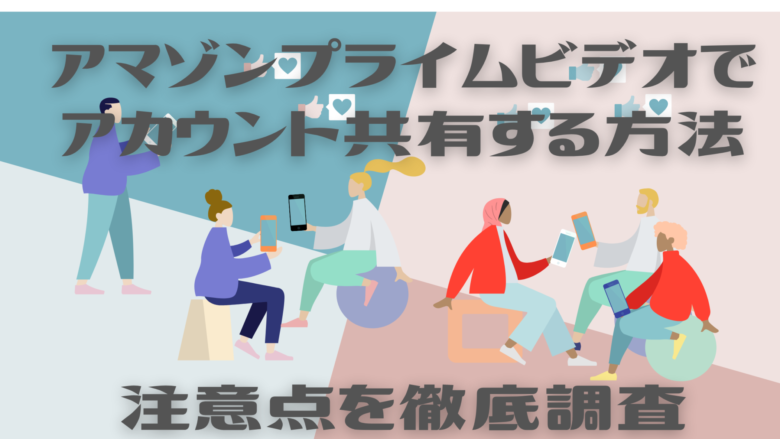 アマゾンプライムビデオで
アカウント共有する方法

注意点を徹底調査